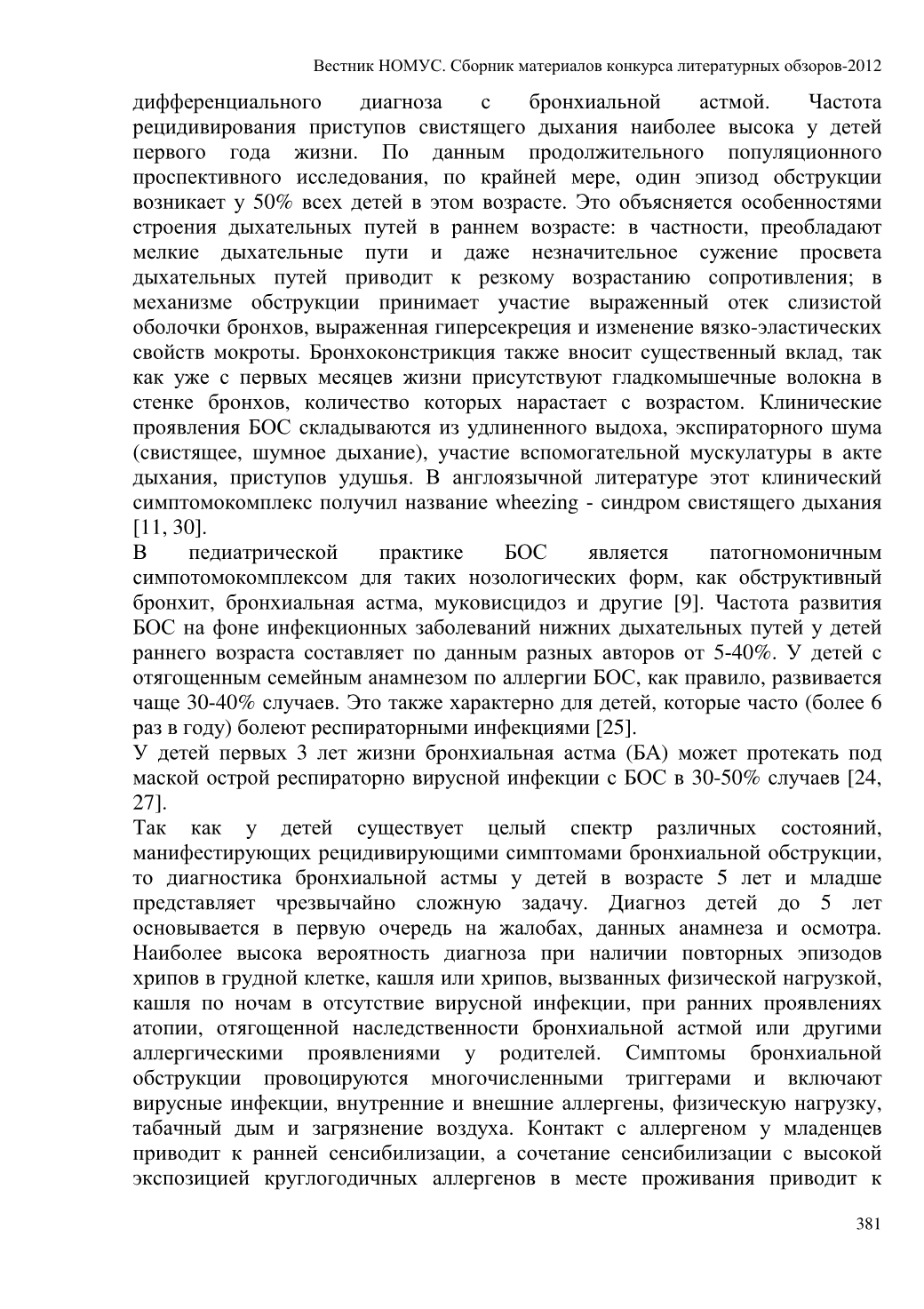 Вестник НОМУС. Сборник материалов конкурса литературных обзоров-2012

дифференциального диагноза с бронхиальной астмой. Частота рецидивирования приступов свистящего дыхания наиболее высока у детей первого года жизни. По данным продолжительного популяционного проспективного исследования, по крайней мере, один эпизод обструкции возникает у 50% всех детей в этом возрасте. Это объясняется особенностями строения дыхательных путей в раннем возрасте: в частности, преобладают мелкие дыхательные пути и даже незначительное сужение просвета дыхательных путей приводит к резкому возрастанию сопротивления; в механизме обструкции принимает участие выраженный отек слизистой оболочки бронхов, выраженная гиперсекреция и изменение вязко-эластических свойств мокроты. Бронхоконстрикция также вносит существенный вклад, так как уже с первых месяцев жизни присутствуют гладкомышечные волокна в стенке бронхов, количество которых нарастает с возрастом. Клинические проявления БОС складываются из удлиненного выдоха, экспираторного шума (свистящее, шумное дыхание), участие вспомогательной мускулатуры в акте дыхания, приступов удушья. В англоязычной литературе этот клинический симптомокомплекс получил название wheezing - синдром свистящего дыхания [11, 30].
В педиатрической практике БОС является патогномоничным симпотомокомплексом для таких нозологических форм, как обструктивный бронхит, бронхиальная астма, муковисцидоз и другие [9]. Частота развития БОС на фоне инфекционных заболеваний нижних дыхательных путей у детей раннего возраста составляет по данным разных авторов от 5-40%. У детей с отягощенным семейным анамнезом по аллергии БОС, как правило, развивается чаще 30-40% случаев. Это также характерно для детей, которые часто (более 6 раз в году) болеют респираторными инфекциями [25].
У детей первых 3 лет жизни бронхиальная астма (БА) может протекать под маской острой респираторно вирусной инфекции с БОС в 30-50% случаев [24, 27].
Так как у детей существует целый спектр различных состояний, манифестирующих рецидивирующими симптомами бронхиальной обструкции, то диагностика бронхиальной астмы у детей в возрасте 5 лет и младше представляет чрезвычайно сложную задачу. Диагноз детей до 5 лет основывается в первую очередь на жалобах, данных анамнеза и осмотра. Наиболее высока вероятность диагноза при наличии повторных эпизодов хрипов в грудной клетке, кашля или хрипов, вызванных физической нагрузкой, кашля по ночам в отсутствие вирусной инфекции, при ранних проявлениях атопии, отягощенной наследственности бронхиальной астмой или другими аллергическими проявлениями у родителей. Симптомы бронхиальной обструкции провоцируются многочисленными триггерами и включают вирусные инфекции, внутренние и внешние аллергены, физическую нагрузку, табачный дым и загрязнение воздуха. Контакт с аллергеном у младенцев приводит к ранней сенсибилизации, а сочетание сенсибилизации с высокой экспозицией круглогодичных аллергенов в месте проживания приводит к

381